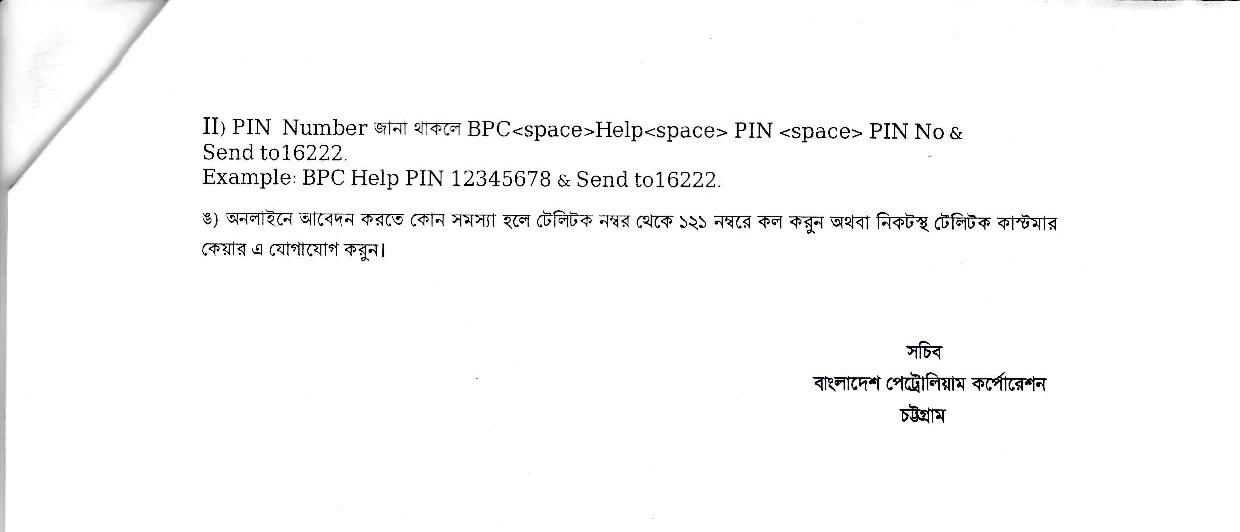 II) PIN Number জানা থাকলে BPC<space>Help<space> PIN <space> PIN No & Send to16222.
Example: BPC Help PIN 12345678 & Send to16222.

ঙ) অনলাইনে আবেদন করতে কোন সমস্যা হলে টেলিটক নম্বর থেকে ১২১ নম্বরে কল করুন অথবা নিকটস্থ টেলিটক কাস্টমার কেয়ার এ যোগাযোগ করুন।

সচিব
বাংলাদেশ পেট্রোলিয়াম কর্পোরেশন
চট্টগ্রাম